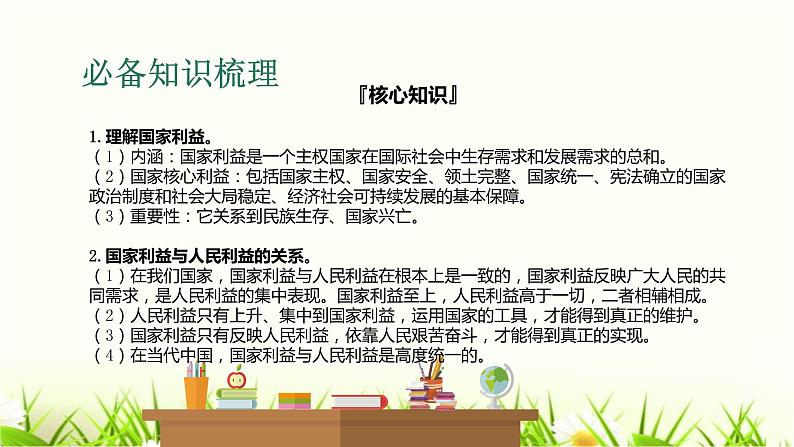 必备知识梳理

『核心知识』

1. 理解国家利益。
（1）内涵：国家利益是一个主权国家在国际社会中生存需求和发展需求的总和。
（2）国家核心利益：包括国家主权、国家安全、领土完整、国家统一、宪法确立的国家政治制度和社会大局稳定、经济社会可持续发展的基本保障。
（3）重要性：它关系到民族生存、国家兴亡。

2. 国家利益与人民利益的关系。
（1）在我们国家，国家利益与人民利益在根本上是一致的，国家利益反映广大人民的共同需求，是人民利益的集中表现。国家利益至上，人民利益高于一切，二者相辅相成。
（2）人民利益只有上升、集中到国家利益，运用国家的工具，才能得到真正的维护。
（3）国家利益只有反映人民利益，依靠人民艰苦奋斗，才能得到真正的实现。
（4）在当代中国，国家利益与人民利益是高度统一的。